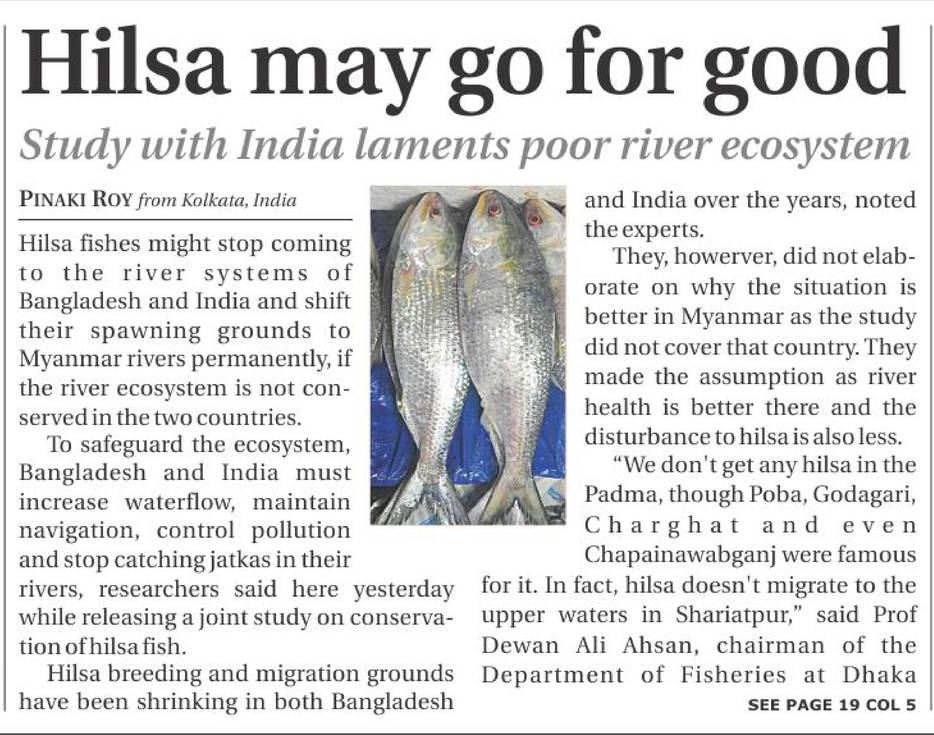 Hilsa may go for good

Study with India laments poor river ecosystem

PINAKI ROY from Kolkata, India

Hilsa fishes might stop coming to the river systems of Bangladesh and India and shift their spawning grounds to Myanmar rivers permanently, if the river ecosystem is not conserved in the two countries.

To safeguard the ecosystem, Bangladesh and India must increase waterflow, maintain navigation, control pollution and stop catching jatkas in their rivers, researchers said here yesterday while releasing a joint study on conservation of hilsa fish.

Hilsa breeding and migration grounds have been shrinking in both Bangladesh and India over the years, noted the experts.

They, however, did not elaborate on why the situation is better in Myanmar as the study did not cover that country. They made the assumption as river health is better there and the disturbance to hilsa is also less.

"We don't get any hilsa in the Padma, though Poba, Godagari, Charghat and even Chapainawabganj were famous for it. In fact, hilsa doesn't migrate to the upper waters in Shariatpur," said Prof Dewan Ali Ahsan, chairman of the Department of Fisheries at Dhaka

SEE PAGE 19 COL 5